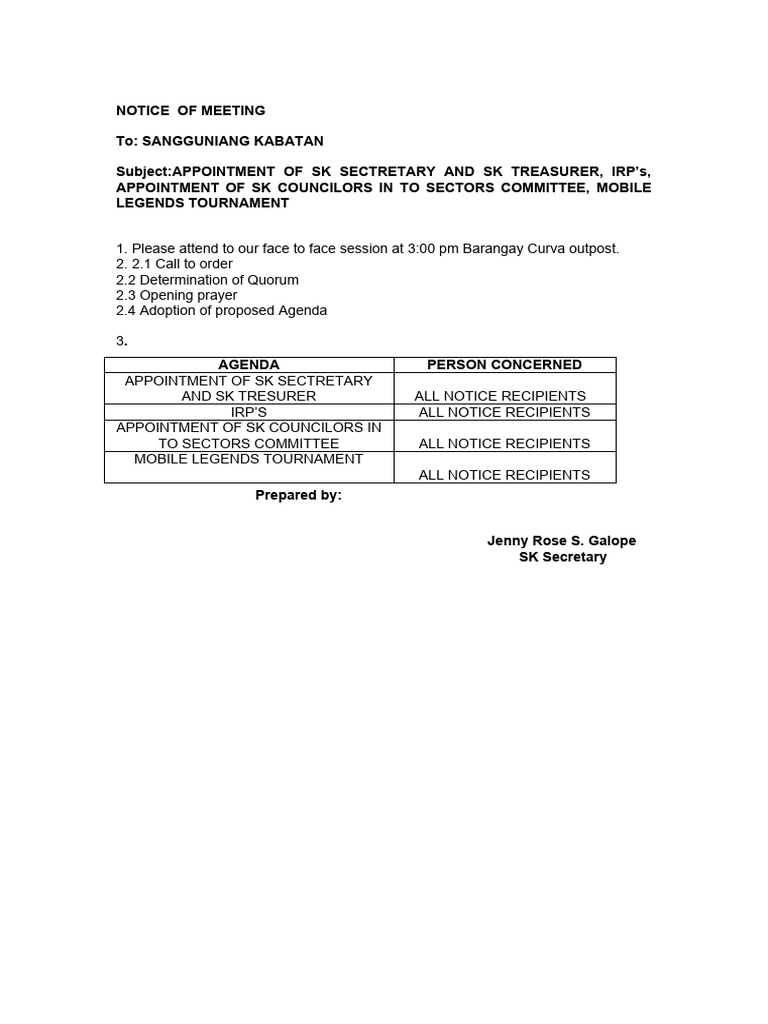 NOTICE OF MEETING

To: SANGGUNIANG KABATAN

Subject:APPOINTMENT OF SK SECTRETARY AND SK TREASURER, IRP's, APPOINTMENT OF SK COUNCILORS IN TO SECTORS COMMITTEE, MOBILE LEGENDS TOURNAMENT

1. Please attend to our face to face session at 3:00 pm Barangay Curva outpost.
2. 2.1 Call to order
2.2 Determination of Quorum
2.3 Opening prayer
2.4 Adoption of proposed Agenda

3.

| AGENDA | PERSON CONCERNED |
|---|---|
| APPOINTMENT OF SK SECTRETARY AND SK TRESURER | ALL NOTICE RECIPIENTS |
| IRP'S | ALL NOTICE RECIPIENTS |
| APPOINTMENT OF SK COUNCILORS IN TO SECTORS COMMITTEE | ALL NOTICE RECIPIENTS |
| MOBILE LEGENDS TOURNAMENT | ALL NOTICE RECIPIENTS |

Prepared by:

Jenny Rose S. Galope
SK Secretary